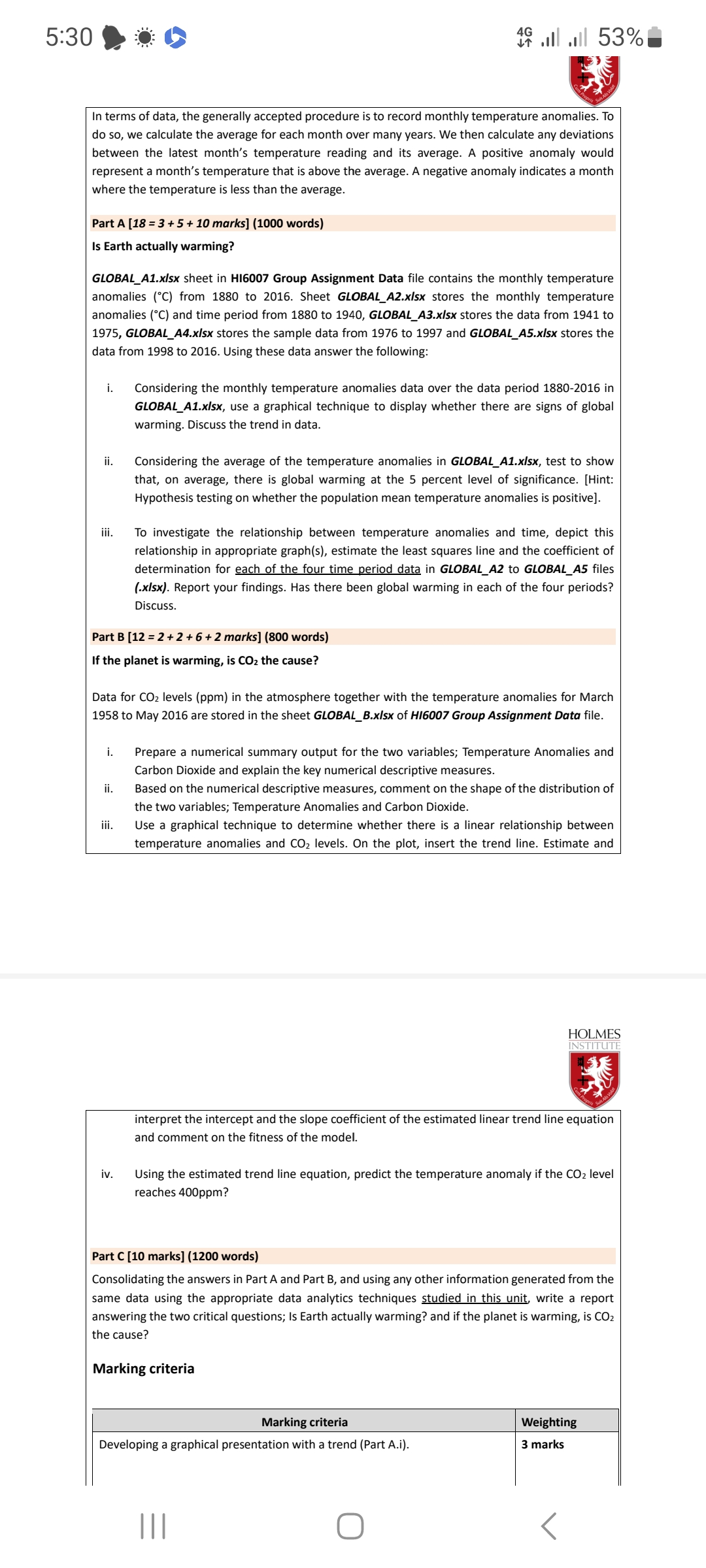 5:30 4G 53%

In terms of data, the generally accepted procedure is to record monthly temperature anomalies. To do so, we calculate the average for each month over many years. We then calculate any deviations between the latest month's temperature reading and its average. A positive anomaly would represent a month's temperature that is above the average. A negative anomaly indicates a month where the temperature is less than the average.

Part A [18 = 3 + 5 + 10 marks] (1000 words)

Is Earth actually warming?

GLOBAL_A1.xlsx sheet in HI6007 Group Assignment Data file contains the monthly temperature anomalies (°C) from 1880 to 2016. Sheet GLOBAL_A2.xlsx stores the monthly temperature anomalies (°C) and time period from 1880 to 1940, GLOBAL_A3.xlsx stores the data from 1941 to 1975, GLOBAL_A4.xlsx stores the sample data from 1976 to 1997 and GLOBAL_A5.xlsx stores the data from 1998 to 2016. Using these data answer the following:

i. Considering the monthly temperature anomalies data over the data period 1880-2016 in GLOBAL_A1.xlsx, use a graphical technique to display whether there are signs of global warming. Discuss the trend in data.

ii. Considering the average of the temperature anomalies in GLOBAL_A1.xlsx, test to show that, on average, there is global warming at the 5 percent level of significance. [Hint: Hypothesis testing on whether the population mean temperature anomalies is positive].

iii. To investigate the relationship between temperature anomalies and time, depict this relationship in appropriate graph(s), estimate the least squares line and the coefficient of determination for each of the four time period data in GLOBAL_A2 to GLOBAL_A5 files (.xlsx). Report your findings. Has there been global warming in each of the four periods? Discuss.

Part B [12 = 2 + 2 + 6 + 2 marks] (800 words)

If the planet is warming, is $CO_2$ the cause?

Data for $CO_2$ levels (ppm) in the atmosphere together with the temperature anomalies for March 1958 to May 2016 are stored in the sheet GLOBAL_B.xlsx of HI6007 Group Assignment Data file.

i. Prepare a numerical summary output for the two variables; Temperature Anomalies and Carbon Dioxide and explain the key numerical descriptive measures.
ii. Based on the numerical descriptive measures, comment on the shape of the distribution of the two variables; Temperature Anomalies and Carbon Dioxide.
iii. Use a graphical technique to determine whether there is a linear relationship between temperature anomalies and $CO_2$ levels. On the plot, insert the trend line. Estimate and

HOLMES
INSTITUTE

interpret the intercept and the slope coefficient of the estimated linear trend line equation and comment on the fitness of the model.

iv. Using the estimated trend line equation, predict the temperature anomaly if the $CO_2$ level reaches 400ppm?

Part C [10 marks] (1200 words)

Consolidating the answers in Part A and Part B, and using any other information generated from the same data using the appropriate data analytics techniques studied in this unit, write a report answering the two critical questions; Is Earth actually warming? and if the planet is warming, is $CO_2$ the cause?

Marking criteria

| Marking criteria | Weighting |
|---|---|
| Developing a graphical presentation with a trend (Part A.i). | 3 marks |